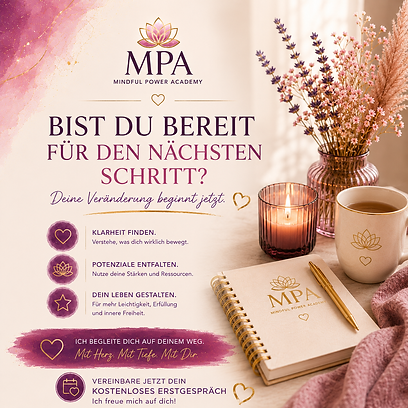 MPA
MINDFUL POWER ACADEMY

BIST DU BEREIT FÜR DEN NÄCHSTEN SCHRITT?

Deine Veränderung beginnt jetzt.

KLARHEIT FINDEN.
Verstehe, was dich wirklich bewegt.

POTENZIALE ENTFALTEN.
Nutze deine Stärken und Ressourcen.

DEIN LEBEN GESTALTEN.
Für mehr Leichtigkeit, Erfüllung und innere Freiheit.

ICH BEGLEITE DICH AUF DEINEM WEG.
Mit Herz. Mit Tiefe. Mit Dir.

VEREINBARE JETZT DEIN
KOSTENLOSES ERSTGESPRÄCH
Ich freue mich auf dich!

MPA
MINDFUL POWER ACADEMY